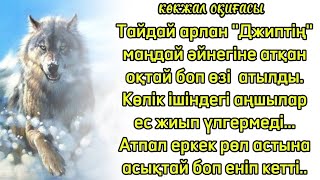 көкжал оқиғасы

Тайдай арлан "Джиптің" маңдай әйнегіне атқан оқтай боп өзі атылды. Көлік ішіндегі аңшылар ес жиып үлгермеді... Атпал еркек рөл астына асықтай боп еніп кетті..